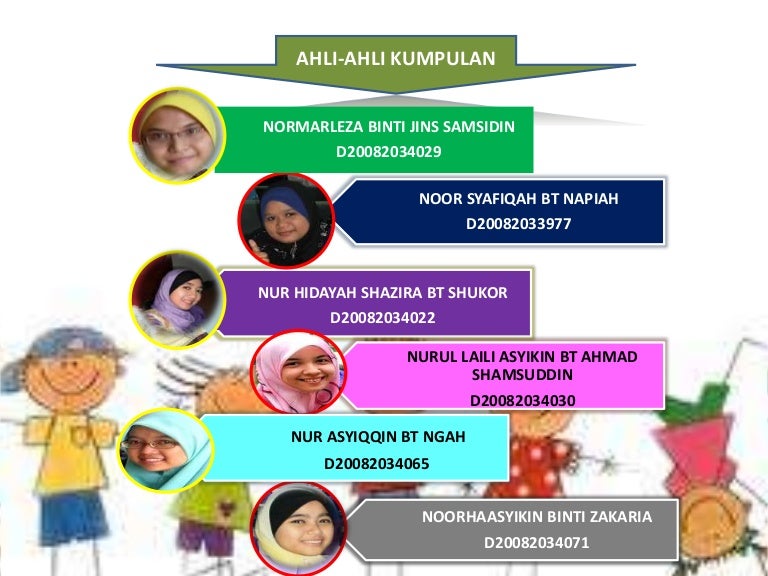 AHLI-AHLI KUMPULAN

NORMARLEZA BINTI JINS SAMSIDIN
D20082034029

NOOR SYAFIQAH BT NAPIAH
D20082033977

NUR HIDAYAH SHAZIRA BT SHUKOR
D20082034022

NURUL LAILI ASYIKIN BT AHMAD SHAMSUDDIN
D20082034030

NUR ASYIQQIN BT NGAH
D20082034065

NOORHAASYIKIN BINTI ZAKARIA
D20082034071